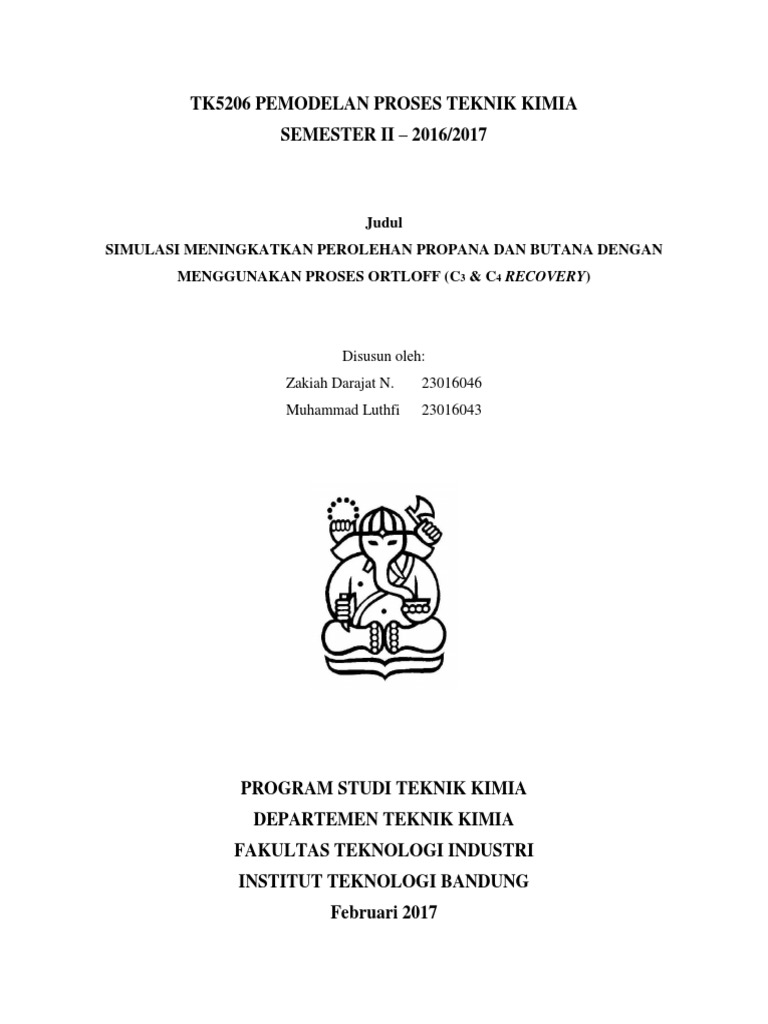 TK5206 PEMODELAN PROSES TEKNIK KIMIA
SEMESTER II – 2016/2017

Judul
SIMULASI MENINGKATKAN PEROLEHAN PROPANA DAN BUTANA DENGAN MENGGUNAKAN PROSES ORTLOFF ($C_3$ & $C_4$ RECOVERY)

Disusun oleh:
Zakiah Darajat N. 23016046
Muhammad Luthfi 23016043

PROGRAM STUDI TEKNIK KIMIA
DEPARTEMEN TEKNIK KIMIA
FAKULTAS TEKNOLOGI INDUSTRI
INSTITUT TEKNOLOGI BANDUNG
Februari 2017